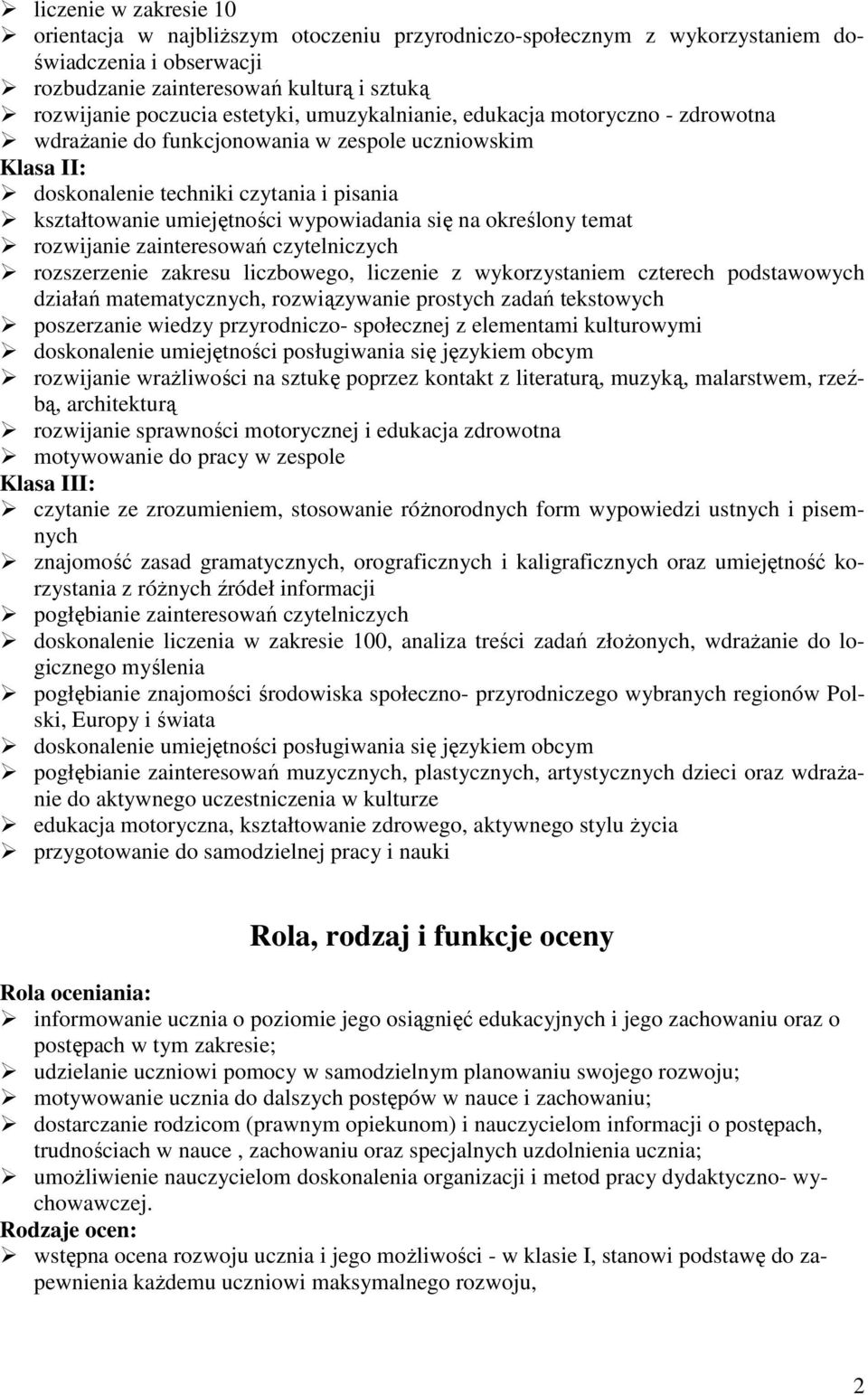 ➢ liczenie w zakresie 10
➢ orientacja w najbliższym otoczeniu przyrodniczo-społecznym z wykorzystaniem doświadczenia i obserwacji
➢ rozbudzanie zainteresowań kulturą i sztuką
➢ rozwijanie poczucia estetyki, umuzykalnianie, edukacja motoryczno - zdrowotna
➢ wdrażanie do funkcjonowania w zespole uczniowskim

Klasa II:
➢ doskonalenie techniki czytania i pisania
➢ kształtowanie umiejętności wypowiadania się na określony temat
➢ rozwijanie zainteresowań czytelniczych
➢ rozszerzenie zakresu liczbowego, liczenie z wykorzystaniem czterech podstawowych działań matematycznych, rozwiązywanie prostych zadań tekstowych
➢ poszerzanie wiedzy przyrodniczo- społecznej z elementami kulturowymi
➢ doskonalenie umiejętności posługiwania się językiem obcym
➢ rozwijanie wrażliwości na sztukę poprzez kontakt z literaturą, muzyką, malarstwem, rzeźbą, architekturą
➢ rozwijanie sprawności motorycznej i edukacja zdrowotna
➢ motywowanie do pracy w zespole

Klasa III:
➢ czytanie ze zrozumieniem, stosowanie różnorodnych form wypowiedzi ustnych i pisemnych
➢ znajomość zasad gramatycznych, orograficznych i kaligraficznych oraz umiejętność korzystania z różnych źródeł informacji
➢ pogłębianie zainteresowań czytelniczych
➢ doskonalenie liczenia w zakresie 100, analiza treści zadań złożonych, wdrażanie do logicznego myślenia
➢ pogłębianie znajomości środowiska społeczno- przyrodniczego wybranych regionów Polski, Europy i świata
➢ doskonalenie umiejętności posługiwania się językiem obcym
➢ pogłębianie zainteresowań muzycznych, plastycznych, artystycznych dzieci oraz wdrażanie do aktywnego uczestniczenia w kulturze
➢ edukacja motoryczna, kształtowanie zdrowego, aktywnego stylu życia
➢ przygotowanie do samodzielnej pracy i nauki

Rola, rodzaj i funkcje oceny

Rola oceniania:
➢ informowanie ucznia o poziomie jego osiągnięć edukacyjnych i jego zachowaniu oraz o postępach w tym zakresie;
➢ udzielanie uczniowi pomocy w samodzielnym planowaniu swojego rozwoju;
➢ motywowanie ucznia do dalszych postępów w nauce i zachowaniu;
➢ dostarczanie rodzicom (prawnym opiekunom) i nauczycielom informacji o postępach, trudnościach w nauce , zachowaniu oraz specjalnych uzdolnienia ucznia;
➢ umożliwienie nauczycielom doskonalenia organizacji i metod pracy dydaktyczno- wychowawczej.

Rodzaje ocen:
➢ wstępna ocena rozwoju ucznia i jego możliwości - w klasie I, stanowi podstawę do zapewnienia każdemu uczniowi maksymalnego rozwoju,

2